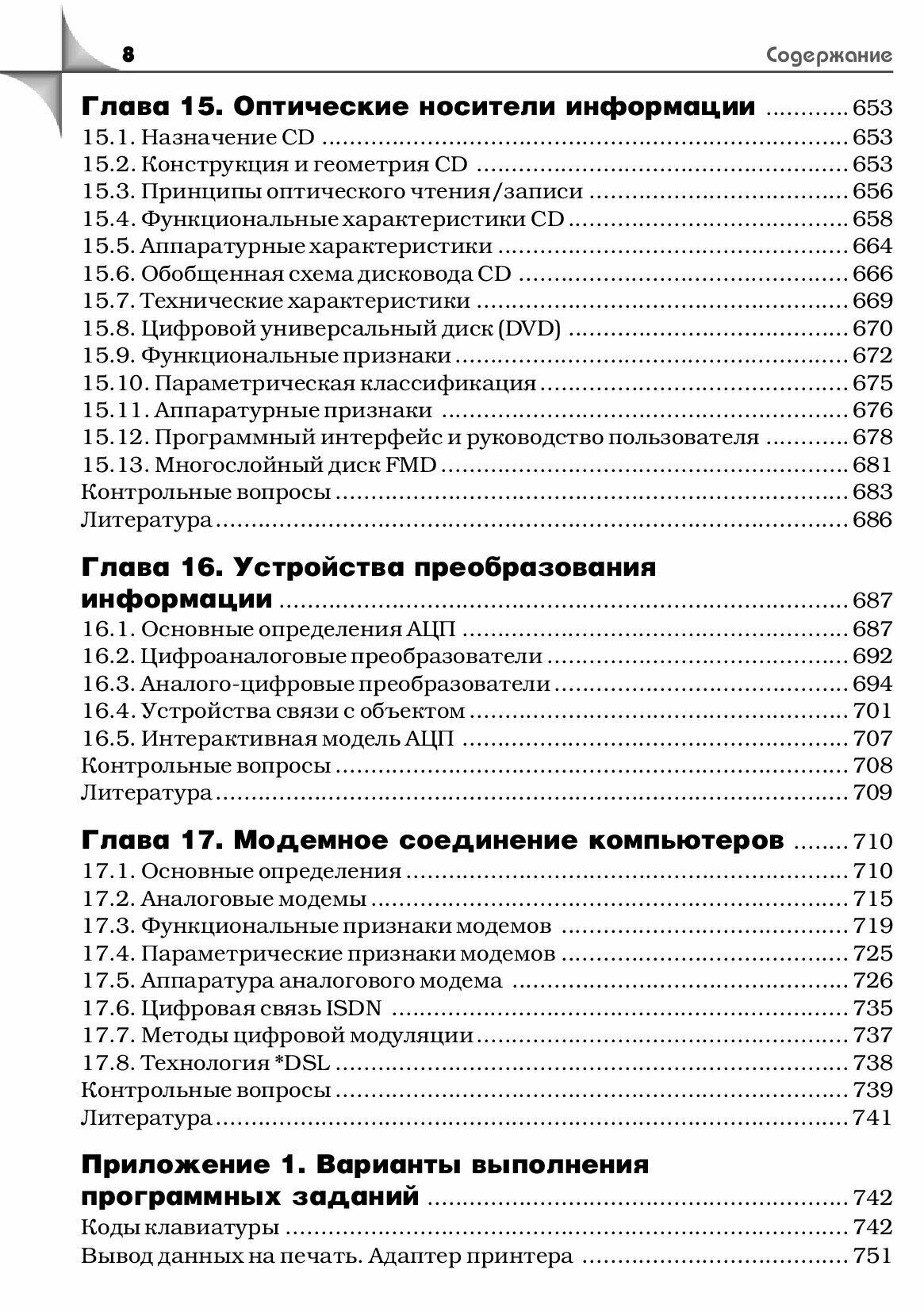 8 Содержание

Глава 15. Оптические носители информации ............ 653
15.1. Назначение CD ............ 653
15.2. Конструкция и геометрия CD ............ 653
15.3. Принципы оптического чтения/записи ............ 656
15.4. Функциональные характеристики CD ............ 658
15.5. Аппаратурные характеристики ............ 664
15.6. Обобщенная схема дисковода CD ............ 666
15.7. Технические характеристики ............ 669
15.8. Цифровой универсальный диск (DVD) ............ 670
15.9. Функциональные признаки ............ 672
15.10. Параметрическая классификация ............ 675
15.11. Аппаратурные признаки ............ 676
15.12. Программный интерфейс и руководство пользователя ............ 678
15.13. Многослойный диск FMD ............ 681
Контрольные вопросы ............ 683
Литература ............ 686

Глава 16. Устройства преобразования информации ............ 687
16.1. Основные определения АЦП ............ 687
16.2. Цифроаналоговые преобразователи ............ 692
16.3. Аналого-цифровые преобразователи ............ 694
16.4. Устройства связи с объектом ............ 701
16.5. Интерактивная модель АЦП ............ 707
Контрольные вопросы ............ 708
Литература ............ 709

Глава 17. Модемное соединение компьютеров ............ 710
17.1. Основные определения ............ 710
17.2. Аналоговые модемы ............ 715
17.3. Функциональные признаки модемов ............ 719
17.4. Параметрические признаки модемов ............ 725
17.5. Аппаратура аналогового модема ............ 726
17.6. Цифровая связь ISDN ............ 735
17.7. Методы цифровой модуляции ............ 737
17.8. Технология *DSL ............ 738
Контрольные вопросы ............ 739
Литература ............ 741

Приложение 1. Варианты выполнения программных заданий ............ 742
Коды клавиатуры ............ 742
Вывод данных на печать. Адаптер принтера ............ 751